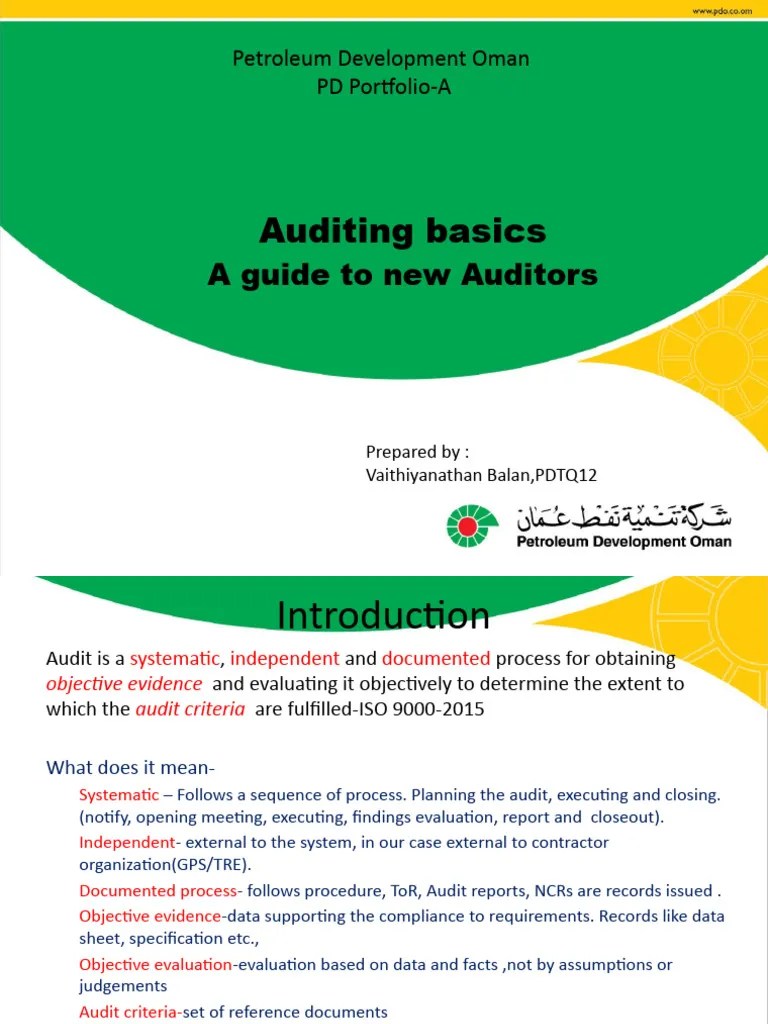 www.pdo.co.om

Petroleum Development Oman
PD Portfolio-A

Auditing basics
A guide to new Auditors

Prepared by :
Vaithiyanathan Balan,PDTQ12

شركة تنمية نفط عمان
Petroleum Development Oman

Introduction

Audit is a systematic, independent and documented process for obtaining objective evidence and evaluating it objectively to determine the extent to which the audit criteria are fulfilled-ISO 9000-2015

What does it mean-

Systematic – Follows a sequence of process. Planning the audit, executing and closing. (notify, opening meeting, executing, findings evaluation, report and closeout).

Independent- external to the system, in our case external to contractor organization(GPS/TRE).

Documented process- follows procedure, ToR, Audit reports, NCRs are records issued .

Objective evidence-data supporting the compliance to requirements. Records like data sheet, specification etc.,

Objective evaluation-evaluation based on data and facts ,not by assumptions or judgements

Audit criteria-set of reference documents